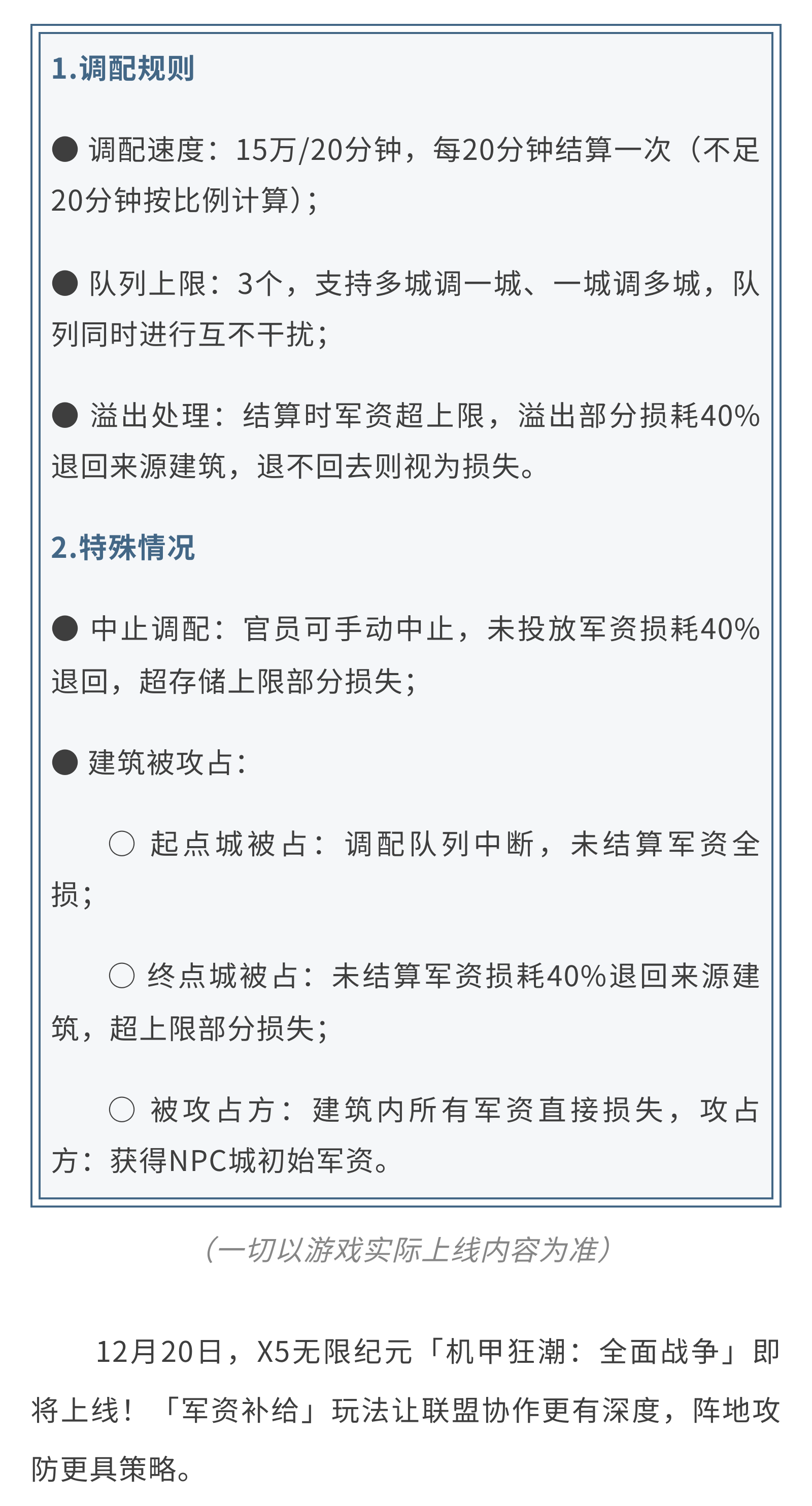 1.调配规则

• 调配速度：15万/20分钟，每20分钟结算一次（不足20分钟按比例计算）；

• 队列上限：3个，支持多城调一城、一城调多城，队列同时进行互不干扰；

• 溢出处理：结算时军资超上限，溢出部分损耗40%退回来源建筑，退不回去则视为损失。

2.特殊情况

• 中止调配：官员可手动中止，未投放军资损耗40%退回，超存储上限部分损失；

• 建筑被攻占：

○ 起点城被占：调配队列中断，未结算军资全损；

○ 终点城被占：未结算军资损耗40%退回来源建筑，超上限部分损失；

○ 被攻占方：建筑内所有军资直接损失，攻占方：获得NPC城初始军资。

（一切以游戏实际上线内容为准）

12月20日，X5无限纪元「机甲狂潮：全面战争」即将上线！「军资补给」玩法让联盟协作更有深度，阵地攻防更具策略。